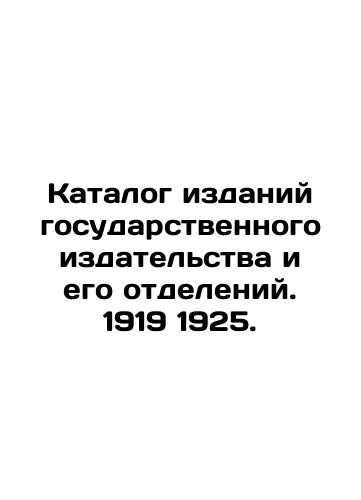 Каталог изданий государственного издательства и его отделений. 1919 1925.